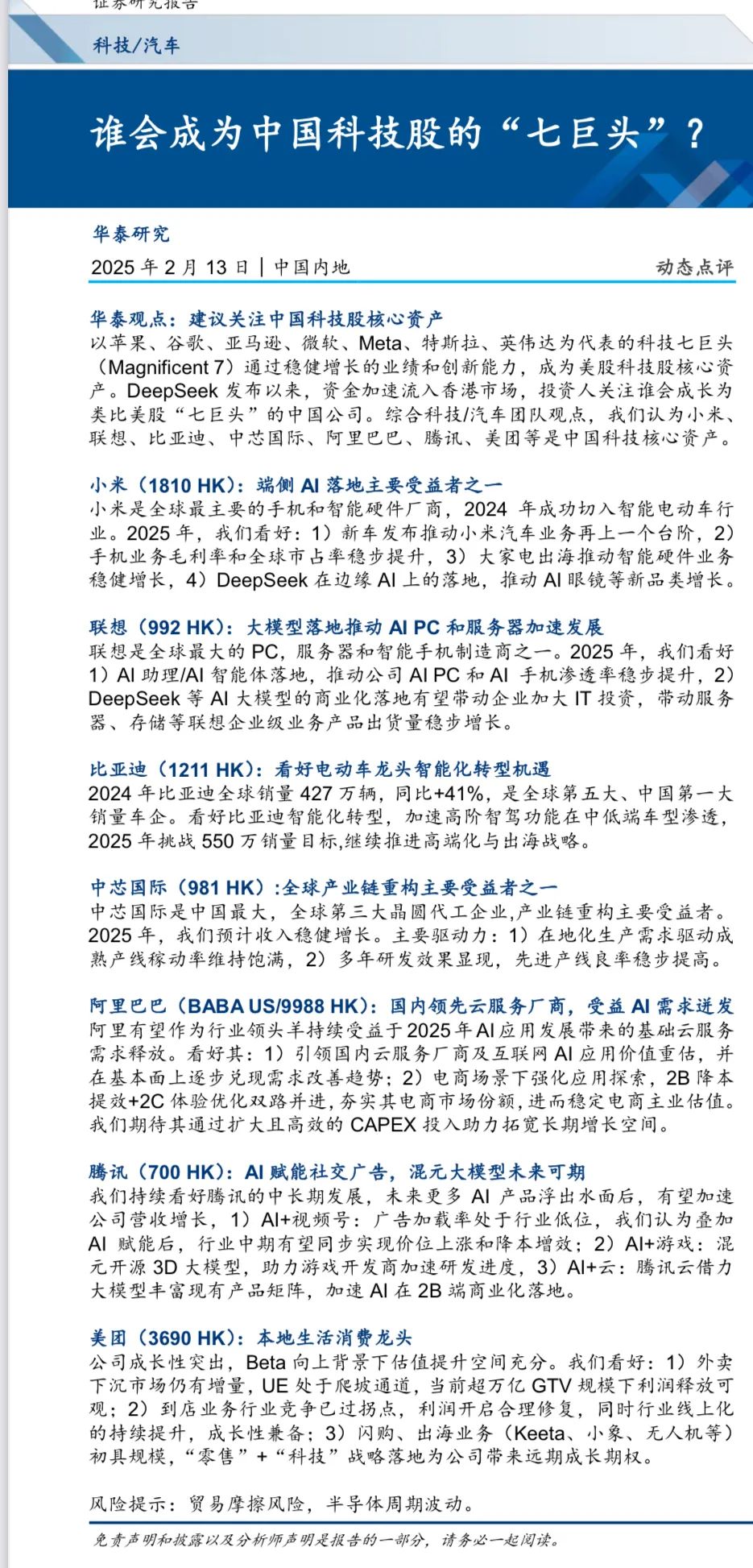 证券研究报告

科技/汽车

谁会成为中国科技股的“七巨头”？

华泰研究

2025 年 2 月 13 日 | 中国内地

动态点评

华泰观点：建议关注中国科技股核心资产
以苹果、谷歌、亚马逊、微软、Meta、特斯拉、英伟达为代表的科技七巨头（Magnificent 7）通过稳健增长的业绩和创新能力，成为美股科技股核心资产。DeepSeek 发布以来，资金加速流入香港市场，投资人关注谁会成长为类比美股“七巨头”的中国公司。综合科技/汽车团队观点，我们认为小米、联想、比亚迪、中芯国际、阿里巴巴、腾讯、美团等是中国科技核心资产。

小米（1810 HK）：端侧 AI 落地主要受益者之一
小米是全球最主要的手机和智能硬件厂商，2024 年成功切入智能电动车行业。2025 年，我们看好：1）新车发布推动小米汽车业务再上一个台阶，2）手机业务毛利率和全球市占率稳步提升，3）大家电出海推动智能硬件业务稳健增长，4）DeepSeek 在边缘 AI 上的落地，推动 AI 眼镜等新品类增长。

联想（992 HK）：大模型落地推动 AI PC 和服务器加速发展
联想是全球最大的 PC，服务器和智能手机制造商之一。2025 年，我们看好 1）AI 助理/AI 智能体落地，推动公司 AI PC 和 AI 手机渗透率稳步提升，2）DeepSeek 等 AI 大模型的商业化落地有望带动企业加大 IT 投资，带动服务器、存储等联想企业级业务产品出货量稳步增长。

比亚迪（1211 HK）：看好电动车龙头智能化转型机遇
2024 年比亚迪全球销量 427 万辆，同比+41%，是全球第五大、中国第一大销量车企。看好比亚迪智能化转型，加速高阶智驾功能在中低端车型渗透，2025 年挑战 550 万销量目标,继续推进高端化与出海战略。

中芯国际（981 HK）:全球产业链重构主要受益者之一
中芯国际是中国最大，全球第三大晶圆代工企业,产业链重构主要受益者。2025 年，我们预计收入稳健增长。主要驱动力：1）在地化生产需求驱动成熟产线稼动率维持饱满，2）多年研发效果显现，先进产线良率稳步提高。

阿里巴巴（BABA US/9988 HK）：国内领先云服务厂商，受益 AI 需求迸发
阿里有望作为行业领头羊持续受益于2025年AI应用发展带来的基础云服务需求释放。看好其：1）引领国内云服务厂商及互联网 AI 应用价值重估，并在基本面上逐步兑现需求改善趋势；2）电商场景下强化应用探索，2B 降本提效+2C 体验优化双路并进，夯实其电商市场份额,进而稳定电商主业估值。我们期待其通过扩大且高效的 CAPEX 投入助力拓宽长期增长空间。

腾讯（700 HK）：AI 赋能社交广告，混元大模型未来可期
我们持续看好腾讯的中长期发展，未来更多 AI 产品浮出水面后，有望加速公司营收增长，1）AI+视频号：广告加载率处于行业低位，我们认为叠加 AI 赋能后，行业中期有望同步实现价位上涨和降本增效；2）AI+游戏：混元开源 3D 大模型，助力游戏开发商加速研发进度，3）AI+云：腾讯云借力大模型丰富现有产品矩阵，加速 AI 在 2B 端商业化落地。

美团（3690 HK）：本地生活消费龙头
公司成长性突出，Beta 向上背景下估值提升空间充分。我们看好：1）外卖下沉市场仍有增量，UE 处于爬坡通道，当前超万亿 GTV 规模下利润释放可观；2）到店业务行业竞争已过拐点，利润开启合理修复，同时行业线上化的持续提升，成长性兼备；3）闪购、出海业务（Keeta、小象、无人机等）初具规模，“零售”+“科技”战略落地为公司带来远期成长期权。

风险提示：贸易摩擦风险，半导体周期波动。

免责声明和披露以及分析师声明是报告的一部分，请务必一起阅读。